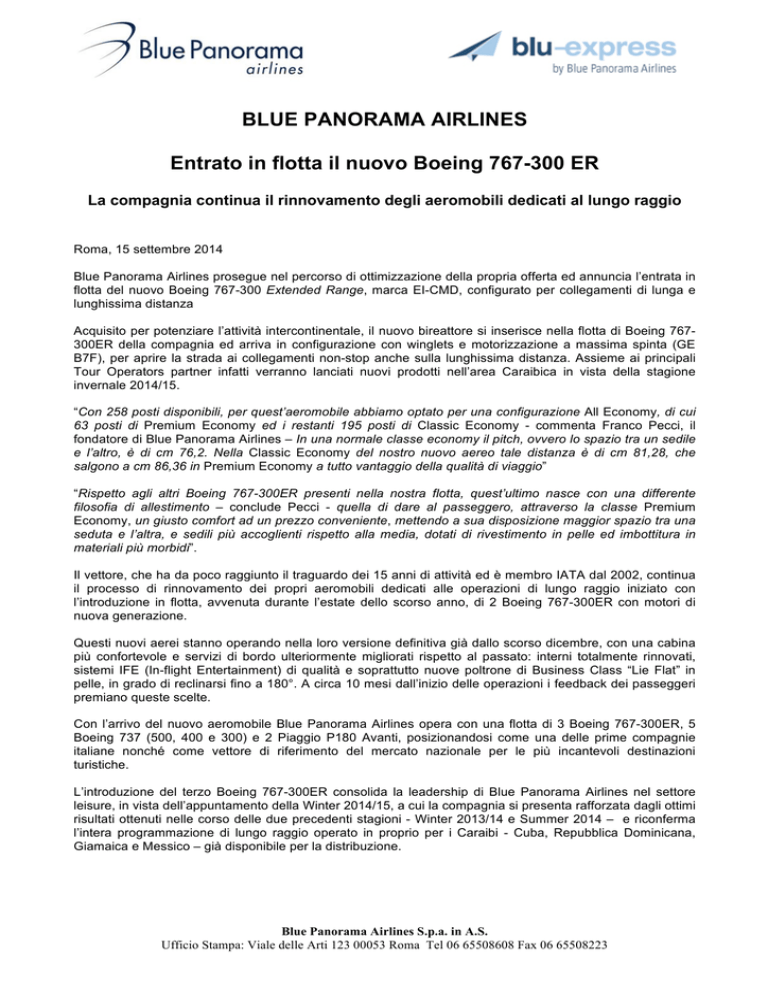 Blue Panorama airlines

blu-express by Blue Panorama Airlines

BLUE PANORAMA AIRLINES

Entrato in flotta il nuovo Boeing 767-300 ER

La compagnia continua il rinnovamento degli aeromobili dedicati al lungo raggio

Roma, 15 settembre 2014

Blue Panorama Airlines prosegue nel percorso di ottimizzazione della propria offerta ed annuncia l'entrata in flotta del nuovo Boeing 767-300 Extended Range, marca EI-CMD, configurato per collegamenti di lunga e lunghissima distanza

Acquisito per potenziare l'attività intercontinentale, il nuovo bireattore si inserisce nella flotta di Boeing 767-300ER della compagnia ed arriva in configurazione con winglets e motorizzazione a massima spinta (GE B7F), per aprire la strada ai collegamenti non-stop anche sulla lunghissima distanza. Assieme ai principali Tour Operators partner infatti verranno lanciati nuovi prodotti nell'area Caraibica in vista della stagione invernale 2014/15.

"Con 258 posti disponibili, per quest'aeromobile abbiamo optato per una configurazione All Economy, di cui 63 posti di Premium Economy ed i restanti 195 posti di Classic Economy - commenta Franco Pecci, il fondatore di Blue Panorama Airlines – In una normale classe economy il pitch, ovvero lo spazio tra un sedile e l'altro, è di cm 76,2. Nella Classic Economy del nostro nuovo aereo tale distanza è di cm 81,28, che salgono a cm 86,36 in Premium Economy a tutto vantaggio della qualità di viaggio"

"Rispetto agli altri Boeing 767-300ER presenti nella nostra flotta, quest'ultimo nasce con una differente filosofia di allestimento – conclude Pecci - quella di dare al passeggero, attraverso la classe Premium Economy, un giusto comfort ad un prezzo conveniente, mettendo a sua disposizione maggior spazio tra una seduta e l'altra, e sedili più accoglienti rispetto alla media, dotati di rivestimento in pelle ed imbottitura in materiali più morbidi".

Il vettore, che ha da poco raggiunto il traguardo dei 15 anni di attività ed è membro IATA dal 2002, continua il processo di rinnovamento dei propri aeromobili dedicati alle operazioni di lungo raggio iniziato con l'introduzione in flotta, avvenuta durante l'estate dello scorso anno, di 2 Boeing 767-300ER con motori di nuova generazione.

Questi nuovi aerei stanno operando nella loro versione definitiva già dallo scorso dicembre, con una cabina più confortevole e servizi di bordo ulteriormente migliorati rispetto al passato: interni totalmente rinnovati, sistemi IFE (In-flight Entertainment) di qualità e soprattutto nuove poltrone di Business Class "Lie Flat" in pelle, in grado di reclinarsi fino a 180°. A circa 10 mesi dall'inizio delle operazioni i feedback dei passeggeri premiano queste scelte.

Con l'arrivo del nuovo aeromobile Blue Panorama Airlines opera con una flotta di 3 Boeing 767-300ER, 5 Boeing 737 (500, 400 e 300) e 2 Piaggio P180 Avanti, posizionandosi come una delle prime compagnie italiane nonché come vettore di riferimento del mercato nazionale per le più incantevoli destinazioni turistiche.

L'introduzione del terzo Boeing 767-300ER consolida la leadership di Blue Panorama Airlines nel settore leisure, in vista dell'appuntamento della Winter 2014/15, a cui la compagnia si presenta rafforzata dagli ottimi risultati ottenuti nelle corso delle due precedenti stagioni - Winter 2013/14 e Summer 2014 – e riconferma l'intera programmazione di lungo raggio operato in proprio per i Caraibi - Cuba, Repubblica Dominicana, Giamaica e Messico – già disponibile per la distribuzione.

Blue Panorama Airlines S.p.a. in A.S.
Ufficio Stampa: Viale delle Arti 123 00053 Roma Tel 06 65508608 Fax 06 65508223